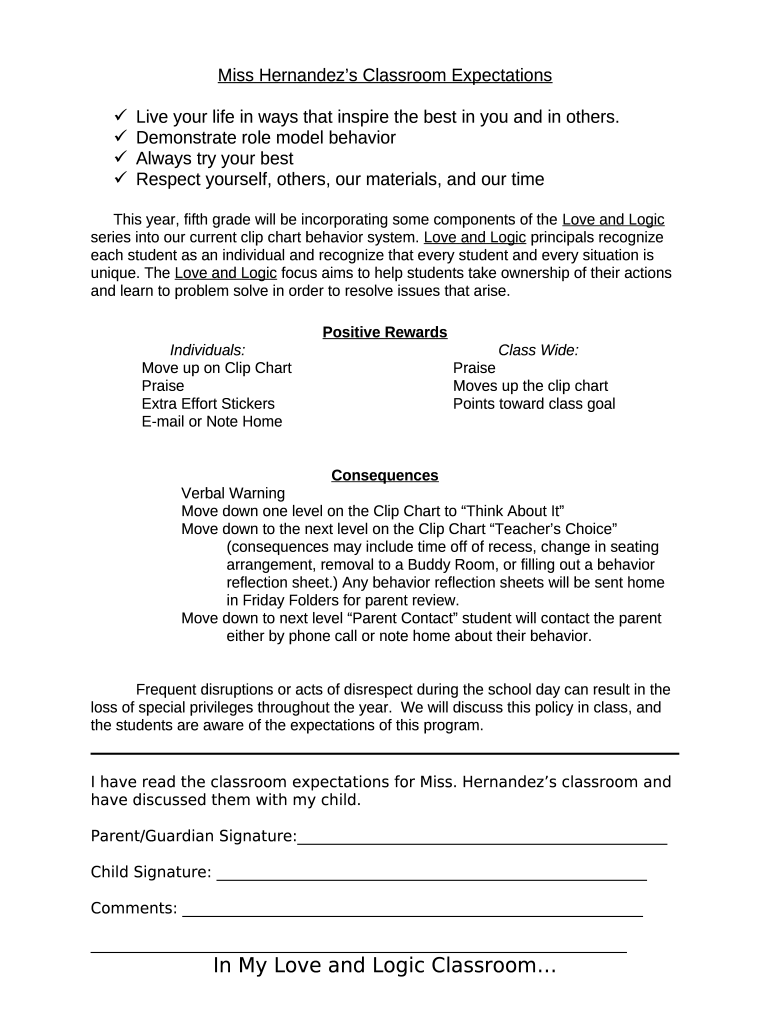 Miss Hernandez's Classroom Expectations

✓ Live your life in ways that inspire the best in you and in others.
✓ Demonstrate role model behavior
✓ Always try your best
✓ Respect yourself, others, our materials, and our time

This year, fifth grade will be incorporating some components of the Love and Logic series into our current clip chart behavior system. Love and Logic principals recognize each student as an individual and recognize that every student and every situation is unique. The Love and Logic focus aims to help students take ownership of their actions and learn to problem solve in order to resolve issues that arise.

Positive Rewards

Individuals:
Move up on Clip Chart
Praise
Extra Effort Stickers
E-mail or Note Home

Class Wide:
Praise
Moves up the clip chart
Points toward class goal

Consequences

Verbal Warning
Move down one level on the Clip Chart to "Think About It"
Move down to the next level on the Clip Chart "Teacher's Choice" (consequences may include time off of recess, change in seating arrangement, removal to a Buddy Room, or filling out a behavior reflection sheet.) Any behavior reflection sheets will be sent home in Friday Folders for parent review.
Move down to next level "Parent Contact" student will contact the parent either by phone call or note home about their behavior.

Frequent disruptions or acts of disrespect during the school day can result in the loss of special privileges throughout the year. We will discuss this policy in class, and the students are aware of the expectations of this program.

I have read the classroom expectations for Miss. Hernandez's classroom and have discussed them with my child.

Parent/Guardian Signature:

Child Signature:

Comments:

In My Love and Logic Classroom…